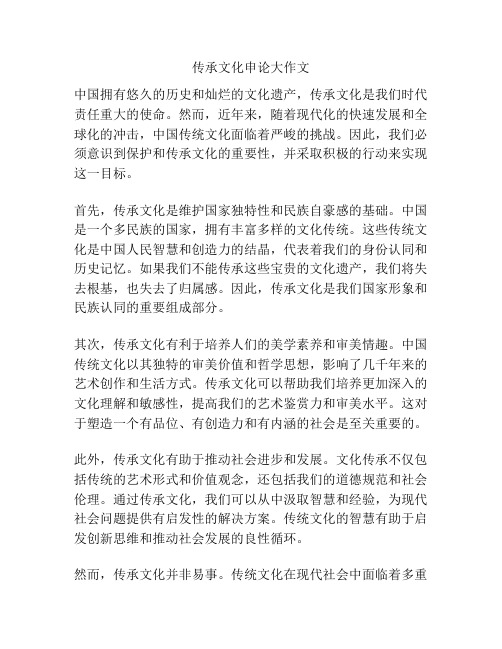 传承文化申论大作文

中国拥有悠久的历史和灿烂的文化遗产，传承文化是我们时代责任重大的使命。然而，近年来，随着现代化的快速发展和全球化的冲击，中国传统文化面临着严峻的挑战。因此，我们必须意识到保护和传承文化的重要性，并采取积极的行动来实现这一目标。

首先，传承文化是维护国家独特性和民族自豪感的基础。中国是一个多民族的国家，拥有丰富多样的文化传统。这些传统文化是中国人民智慧和创造力的结晶，代表着我们的身份认同和历史记忆。如果我们不能传承这些宝贵的文化遗产，我们将失去根基，也失去了归属感。因此，传承文化是我们国家形象和民族认同的重要组成部分。

其次，传承文化有利于培养人们的美学素养和审美情趣。中国传统文化以其独特的审美价值和哲学思想，影响了几千年来的艺术创作和生活方式。传承文化可以帮助我们培养更加深入的文化理解和敏感性，提高我们的艺术鉴赏力和审美水平。这对于塑造一个有品位、有创造力和有内涵的社会是至关重要的。

此外，传承文化有助于推动社会进步和发展。文化传承不仅包括传统的艺术形式和价值观念，还包括我们的道德规范和社会伦理。通过传承文化，我们可以从中汲取智慧和经验，为现代社会问题提供有启发性的解决方案。传统文化的智慧有助于启发创新思维和推动社会发展的良性循环。

然而，传承文化并非易事。传统文化在现代社会中面临着多重